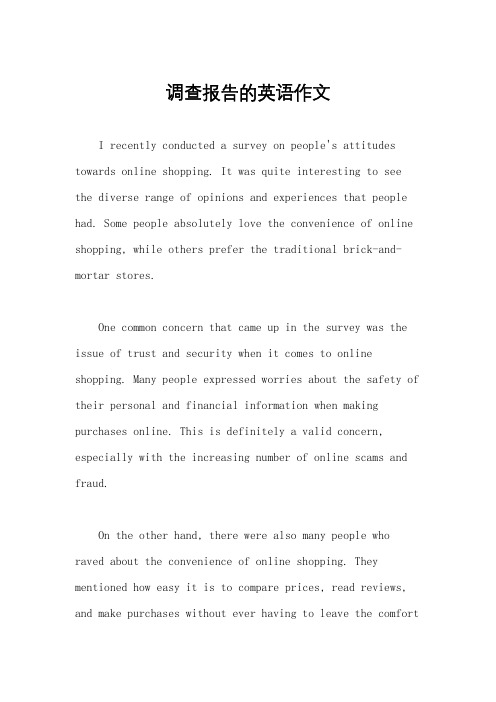 调查报告的英语作文

I recently conducted a survey on people's attitudes towards online shopping. It was quite interesting to see the diverse range of opinions and experiences that people had. Some people absolutely love the convenience of online shopping, while others prefer the traditional brick-and-mortar stores.

One common concern that came up in the survey was the issue of trust and security when it comes to online shopping. Many people expressed worries about the safety of their personal and financial information when making purchases online. This is definitely a valid concern, especially with the increasing number of online scams and fraud.

On the other hand, there were also many people who raved about the convenience of online shopping. They mentioned how easy it is to compare prices, read reviews, and make purchases without ever having to leave the comfort